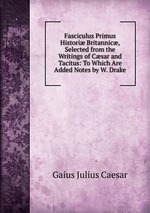 Fasciculus Primus Historiæ Britannicæ, Selected from the Writings of Cæsar and Tacitus: To Which Are Added Notes by W. Drake

Gaius Julius Caesar